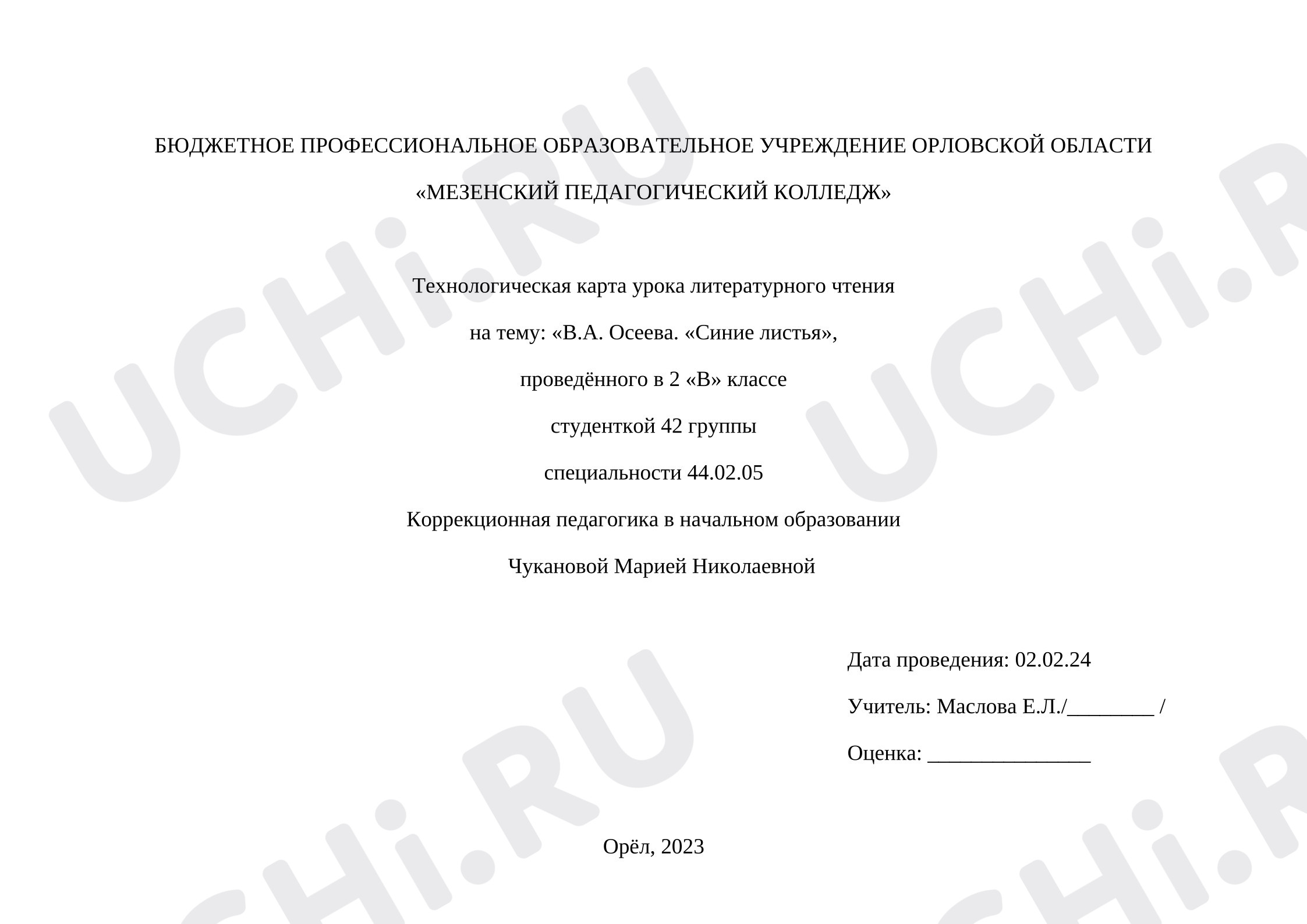 UCHi.RU

БЮДЖЕТНОЕ ПРОФЕССИОНАЛЬНОЕ ОБРАЗОВАТЕЛЬНОЕ УЧРЕЖДЕНИЕ ОРЛОВСКОЙ ОБЛАСТИ

«МЕЗЕНСКИЙ ПЕДАГОГИЧЕСКИЙ КОЛЛЕДЖ»

Технологическая карта урока литературного чтения

на тему: «В.А. Осеева. «Синие листья»,

проведённого в 2 «В» классе

студенткой 42 группы

специальности 44.02.05

Коррекционная педагогика в начальном образовании

Чукановой Марией Николаевной

Дата проведения: 02.02.24

Учитель: Маслова Е.Л./________ /

Оценка: _______________

Орёл, 2023